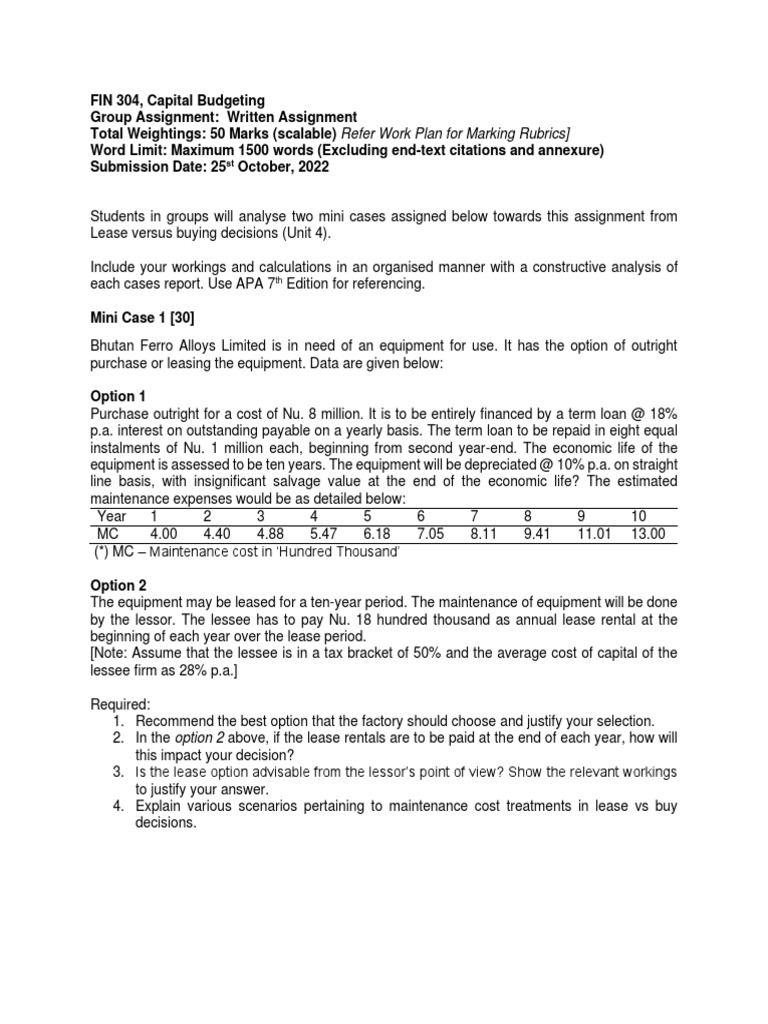 FIN 304, Capital Budgeting
Group Assignment: Written Assignment
Total Weightings: 50 Marks (scalable) Refer Work Plan for Marking Rubrics]
Word Limit: Maximum 1500 words (Excluding end-text citations and annexure)
Submission Date: 25$^{st}$ October, 2022

Students in groups will analyse two mini cases assigned below towards this assignment from Lease versus buying decisions (Unit 4).

Include your workings and calculations in an organised manner with a constructive analysis of each cases report. Use APA 7$^{th}$ Edition for referencing.

Mini Case 1 [30]

Bhutan Ferro Alloys Limited is in need of an equipment for use. It has the option of outright purchase or leasing the equipment. Data are given below:

Option 1
Purchase outright for a cost of Nu. 8 million. It is to be entirely financed by a term loan @ 18% p.a. interest on outstanding payable on a yearly basis. The term loan to be repaid in eight equal instalments of Nu. 1 million each, beginning from second year-end. The economic life of the equipment is assessed to be ten years. The equipment will be depreciated @ 10% p.a. on straight line basis, with insignificant salvage value at the end of the economic life? The estimated maintenance expenses would be as detailed below:

| Year | 1 | 2 | 3 | 4 | 5 | 6 | 7 | 8 | 9 | 10 |
|---|---|---|---|---|---|---|---|---|---|---|
| MC | 4.00 | 4.40 | 4.88 | 5.47 | 6.18 | 7.05 | 8.11 | 9.41 | 11.01 | 13.00 |

(*) MC – Maintenance cost in 'Hundred Thousand'

Option 2
The equipment may be leased for a ten-year period. The maintenance of equipment will be done by the lessor. The lessee has to pay Nu. 18 hundred thousand as annual lease rental at the beginning of each year over the lease period.
[Note: Assume that the lessee is in a tax bracket of 50% and the average cost of capital of the lessee firm as 28% p.a.]

Required:
1. Recommend the best option that the factory should choose and justify your selection.
2. In the option 2 above, if the lease rentals are to be paid at the end of each year, how will this impact your decision?
3. Is the lease option advisable from the lessor's point of view? Show the relevant workings to justify your answer.
4. Explain various scenarios pertaining to maintenance cost treatments in lease vs buy decisions.